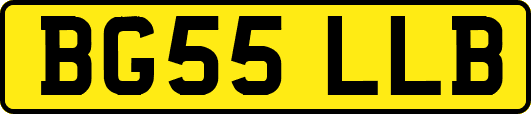 BG55 LLB